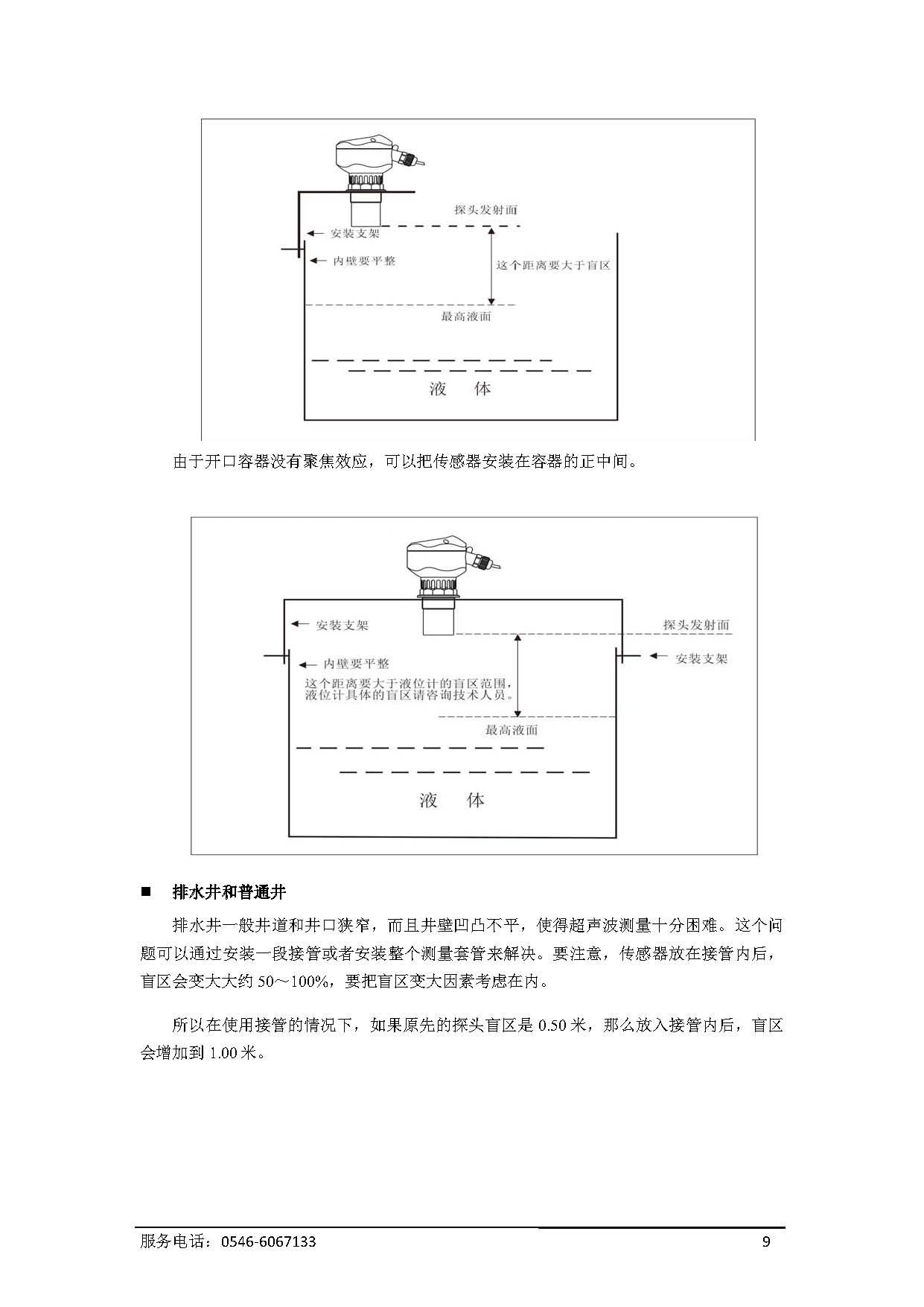 探头发射面

安装支架

内壁要平整

这个距离要大于盲区

最高液面

液　体

由于开口容器没有聚焦效应，可以把传感器安装在容器的正中间。

安装支架

探头发射面

内壁要平整

安装支架

这个距离要大于液位计的盲区范围，液位计具体的盲区请咨询技术人员。

最高液面

液　体

■　排水井和普通井

排水井一般井道和井口狭窄，而且井壁凹凸不平，使得超声波测量十分困难。这个问题可以通过安装一段接管或者安装整个测量套管来解决。要注意，传感器放在接管内后，盲区会变大大约 50～100%，要把盲区变大因素考虑在内。

所以在使用接管的情况下，如果原先的探头盲区是 0.50 米，那么放入接管内后，盲区会增加到 1.00 米。

服务电话：0546-6067133　　9